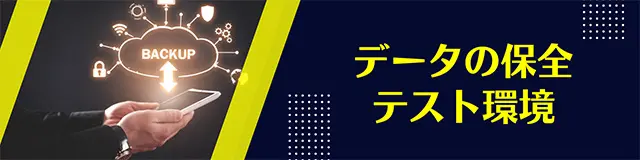 BACKUP

データの保全
テスト環境